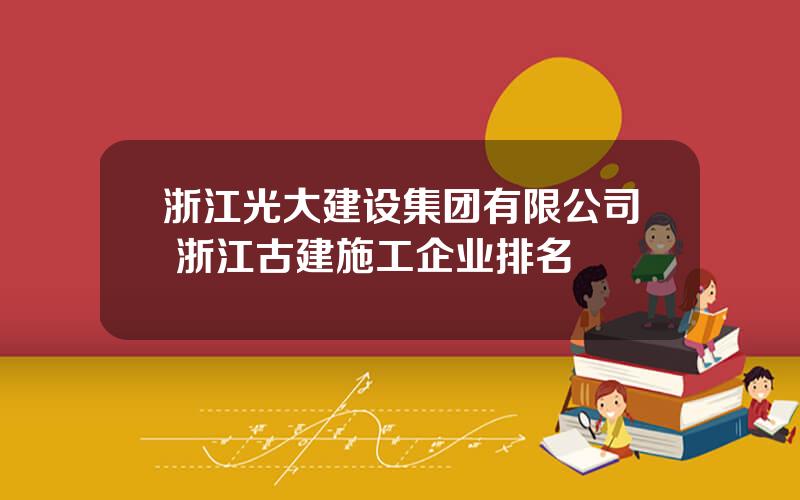 浙江光大建设集团有限公司 浙江古建施工企业排名